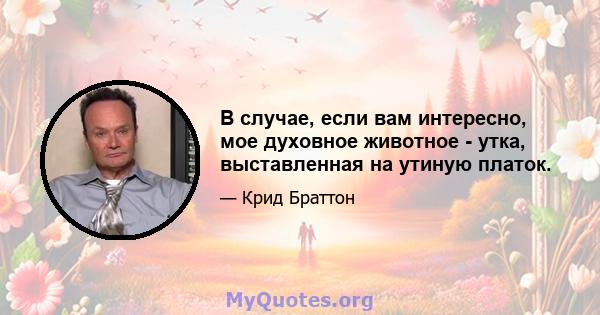 В случае, если вам интересно, мое духовное животное - утка, выставленная на утиную платок.

— Крид Браттон

MyQuotes.org